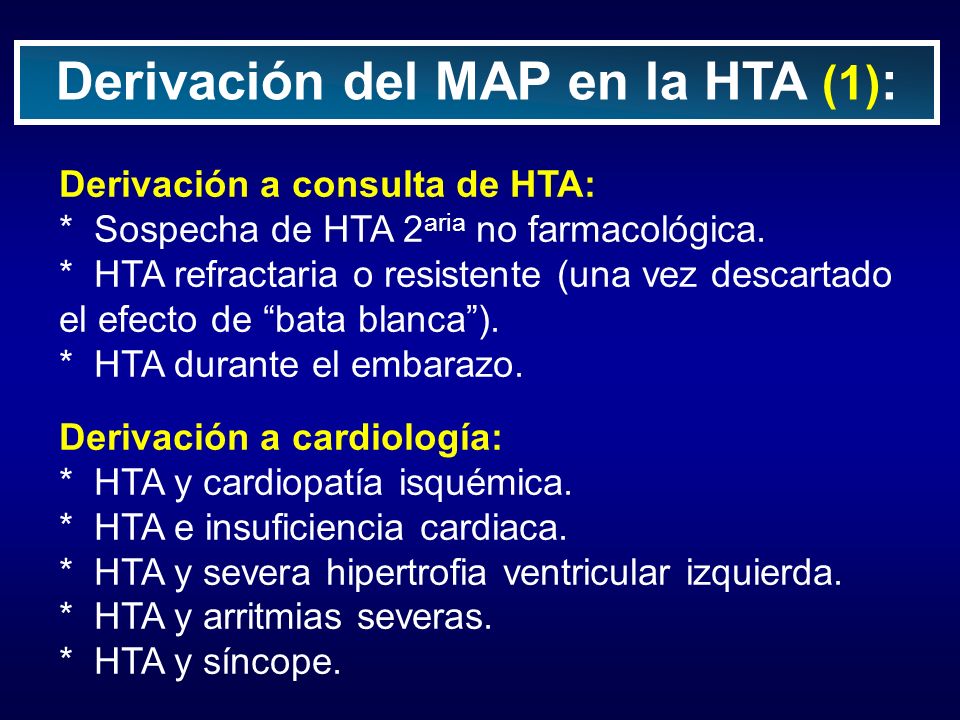 Derivación del MAP en la HTA (1):

Derivación a consulta de HTA:
* Sospecha de HTA 2$^{aria}$ no farmacológica.
* HTA refractaria o resistente (una vez descartado el efecto de “bata blanca”).
* HTA durante el embarazo.

Derivación a cardiología:
* HTA y cardiopatía isquémica.
* HTA e insuficiencia cardiaca.
* HTA y severa hipertrofia ventricular izquierda.
* HTA y arritmias severas.
* HTA y síncope.